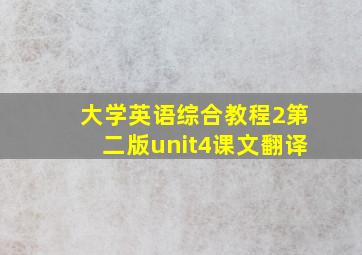 大学英语综合教程2第二版unit4课文翻译